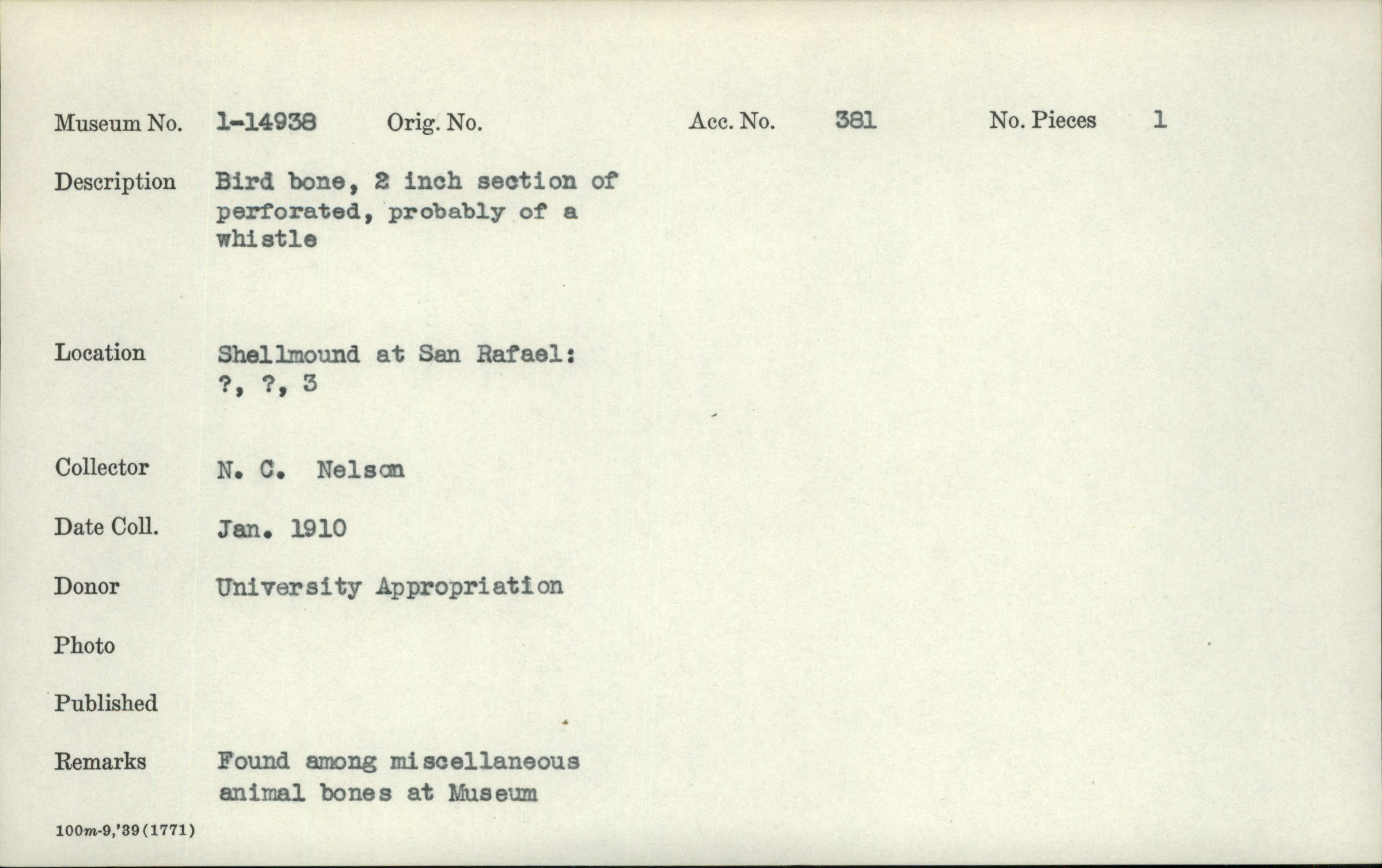 Museum No. 1-14938 Orig. No. Acc. No. 381 No. Pieces 1

Description Bird bone, 2 inch section of perforated, probably of a whistle

Location Shellmound at San Rafael: ?, ?, 3

Collector N. C. Nelson

Date Coll. Jan. 1910

Donor University Appropriation

Photo

Published

Remarks Found among miscellaneous animal bones at Museum

100m-9,'39(1771)